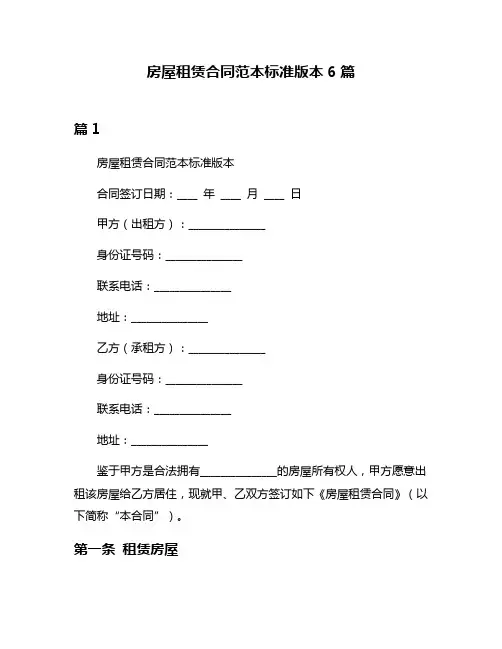 房屋租赁合同范本标准版本 6 篇

篇 1

房屋租赁合同范本标准版本

合同签订日期：____ 年 ____ 月 ____ 日

甲方（出租方）：______________

身份证号码：______________

联系电话：______________

地址：______________

乙方（承租方）：______________

身份证号码：______________

联系电话：______________

地址：______________

鉴于甲方是合法拥有______________的房屋所有权人，甲方愿意出租该房屋给乙方居住，现就甲、乙双方签订如下《房屋租赁合同》（以下简称“本合同”）。

第一条 租赁房屋